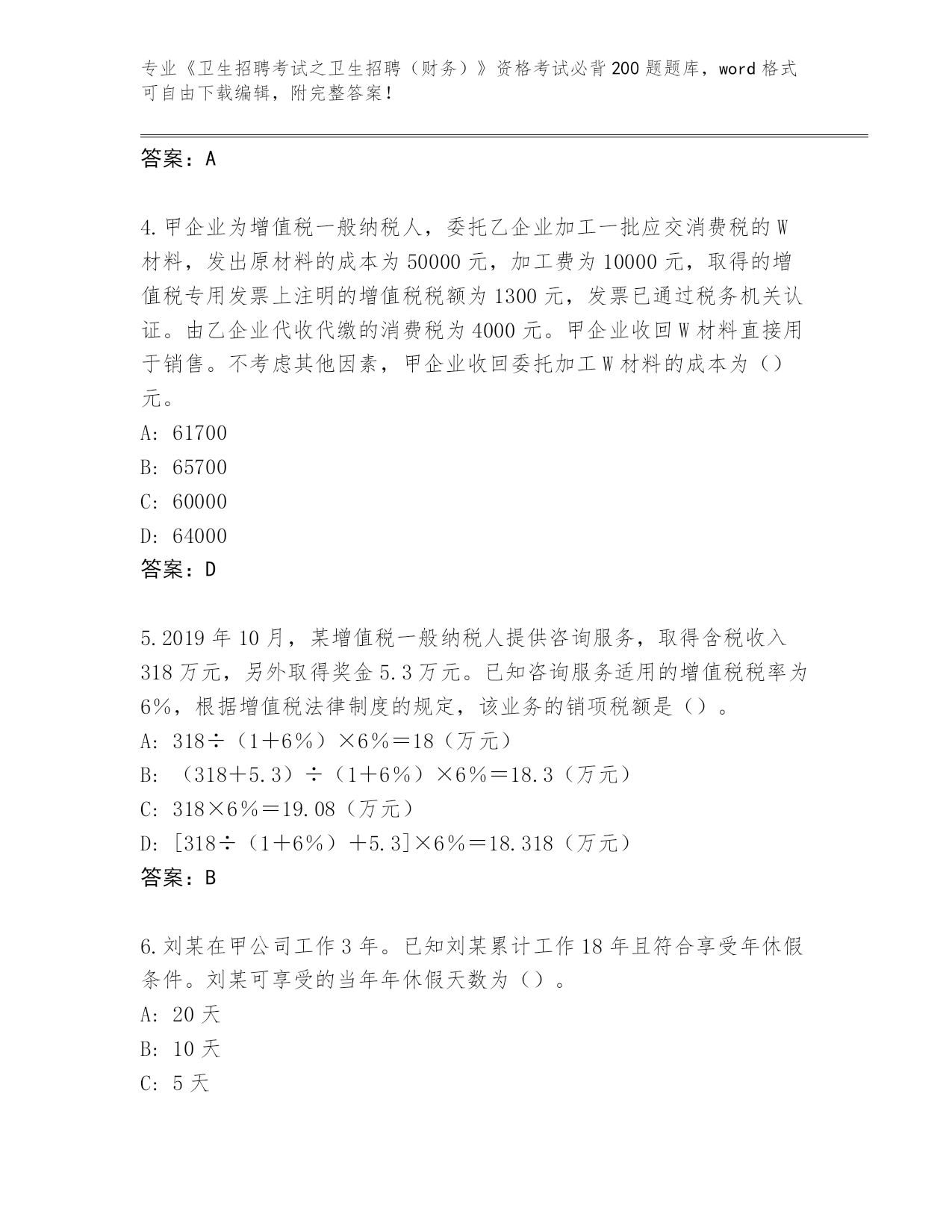 专业《卫生招聘考试之卫生招聘（财务）》资格考试必背200题题库，word格式可自由下载编辑，附完整答案！

答案：A

4.甲企业为增值税一般纳税人，委托乙企业加工一批应交消费税的W材料，发出原材料的成本为50000元，加工费为10000元，取得的增值税专用发票上注明的增值税税额为1300元，发票已通过税务机关认证。由乙企业代收代缴的消费税为4000元。甲企业收回W材料直接用于销售。不考虑其他因素，甲企业收回委托加工W材料的成本为（）元。
A: 61700
B: 65700
C: 60000
D: 64000
答案：D

5.2019年10月，某增值税一般纳税人提供咨询服务，取得含税收入318万元，另外取得奖金5.3万元。已知咨询服务适用的增值税税率为6%，根据增值税法律制度的规定，该业务的销项税额是（）。
A: 318÷（1＋6%）×6%＝18（万元）
B: （318＋5.3）÷（1＋6%）×6%＝18.3（万元）
C: 318×6%＝19.08（万元）
D: [318÷（1＋6%）＋5.3]×6%＝18.318（万元）
答案：B

6.刘某在甲公司工作3年。已知刘某累计工作18年且符合享受年休假条件。刘某可享受的当年年休假天数为（）。
A: 20天
B: 10天
C: 5天